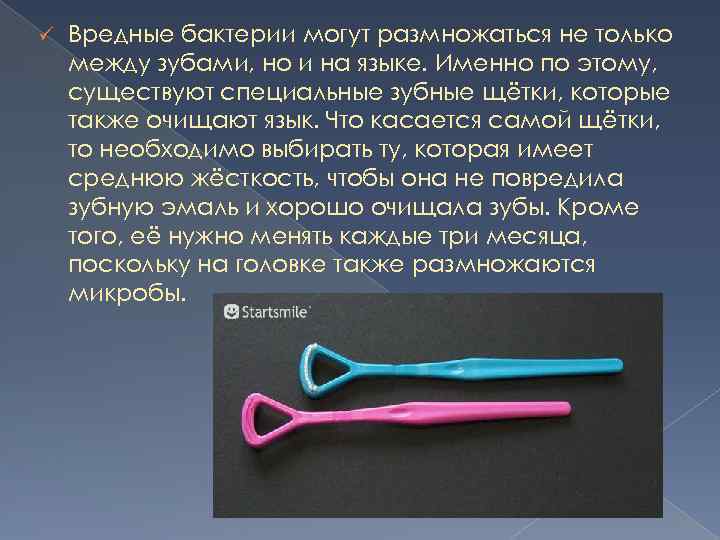 ✓ Вредные бактерии могут размножаться не только между зубами, но и на языке. Именно по этому, существуют специальные зубные щётки, которые также очищают язык. Что касается самой щётки, то необходимо выбирать ту, которая имеет среднюю жёсткость, чтобы она не повредила зубную эмаль и хорошо очищала зубы. Кроме того, её нужно менять каждые три месяца, поскольку на головке также размножаются микробы.

Startsmile